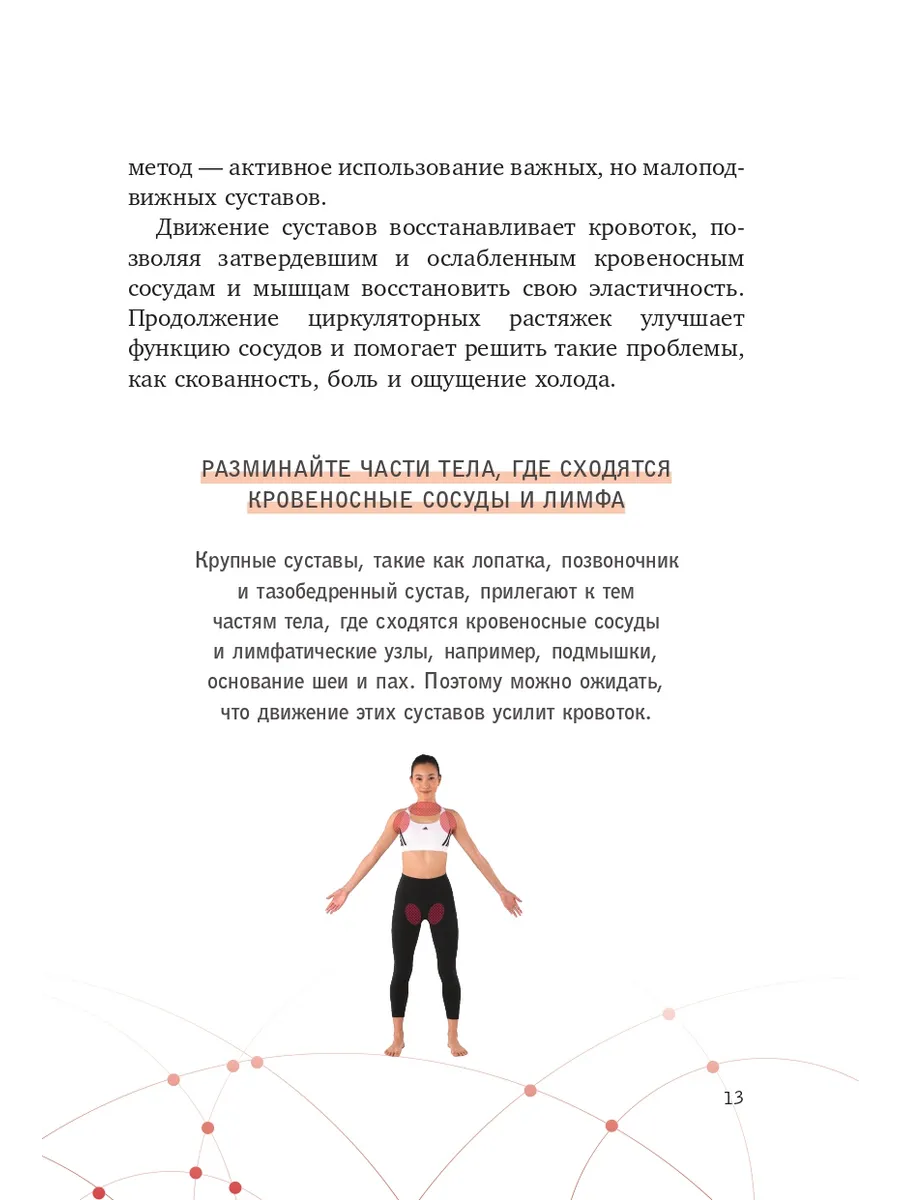 метод — активное использование важных, но малоподвижных суставов.

Движение суставов восстанавливает кровоток, позволяя затвердевшим и ослабленным кровеносным сосудам и мышцам восстановить свою эластичность. Продолжение циркуляторных растяжек улучшает функцию сосудов и помогает решить такие проблемы, как скованность, боль и ощущение холода.

РАЗМИНАЙТЕ ЧАСТИ ТЕЛА, ГДЕ СХОДЯТСЯ КРОВЕНОСНЫЕ СОСУДЫ И ЛИМФА

Крупные суставы, такие как лопатка, позвоночник и тазобедренный сустав, прилегают к тем частям тела, где сходятся кровеносные сосуды и лимфатические узлы, например, подмышки, основание шеи и пах. Поэтому можно ожидать, что движение этих суставов усилит кровоток.

13